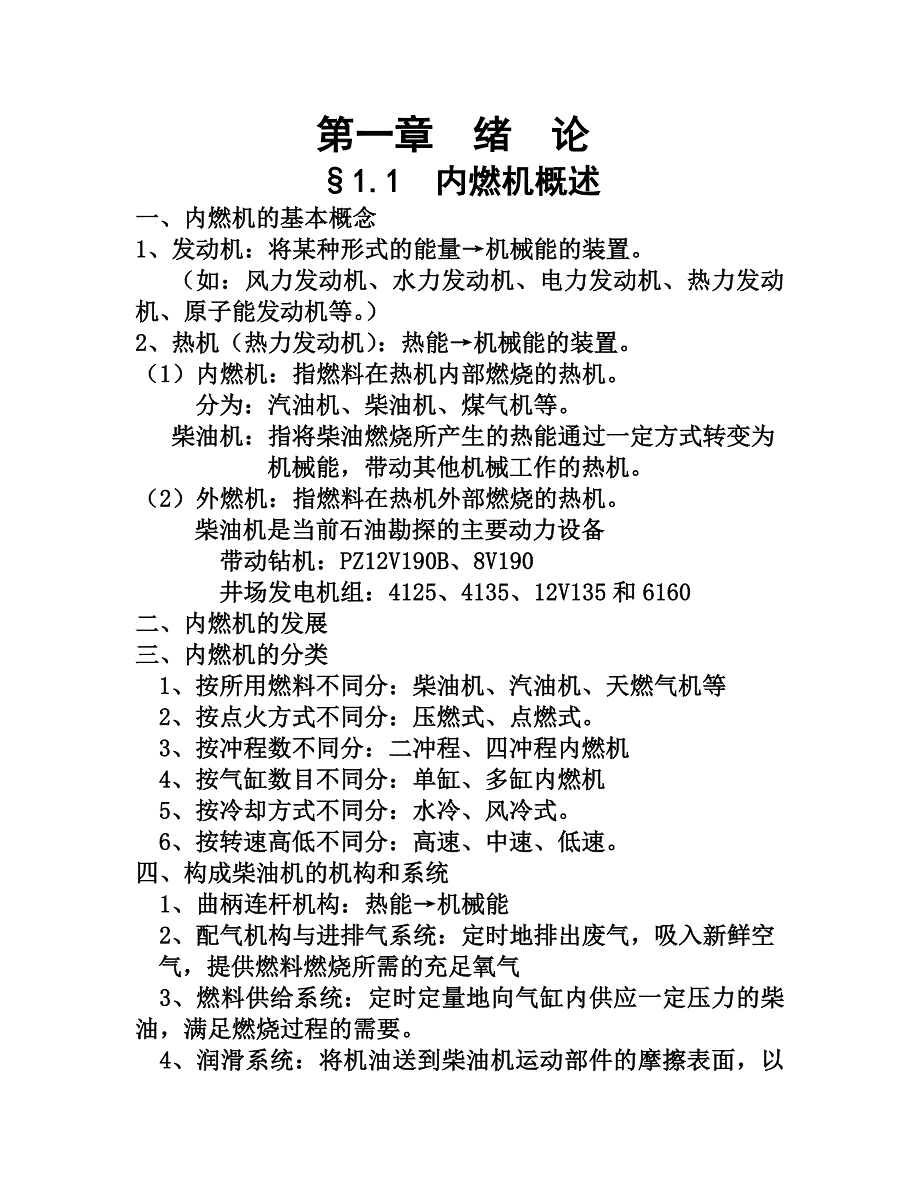 第一章 绪 论

§1.1 内燃机概述

一、内燃机的基本概念

1、发动机：将某种形式的能量→机械能的装置。

（如：风力发动机、水力发动机、电力发动机、热力发动机、原子能发动机等。）

2、热机（热力发动机）：热能→机械能的装置。

（1）内燃机：指燃料在热机内部燃烧的热机。

分为：汽油机、柴油机、煤气机等。

柴油机：指将柴油燃烧所产生的热能通过一定方式转变为机械能，带动其他机械工作的热机。

（2）外燃机：指燃料在热机外部燃烧的热机。

柴油机是当前石油勘探的主要动力设备

带动钻机：PZ12V190B、8V190

井场发电机组：4125、4135、12V135 和 6160

二、内燃机的发展

三、内燃机的分类

1、按所用燃料不同分：柴油机、汽油机、天燃气机等

2、按点火方式不同分：压燃式、点燃式。

3、按冲程数不同分：二冲程、四冲程内燃机

4、按气缸数目不同分：单缸、多缸内燃机

5、按冷却方式不同分：水冷、风冷式。

6、按转速高低不同分：高速、中速、低速。

四、构成柴油机的机构和系统

1、曲柄连杆机构：热能→机械能

2、配气机构与进排气系统：定时地排出废气，吸入新鲜空气，提供燃料燃烧所需的充足氧气

3、燃料供给系统：定时定量地向气缸内供应一定压力的柴油，满足燃烧过程的需要。

4、润滑系统：将机油送到柴油机运动部件的摩擦表面，以